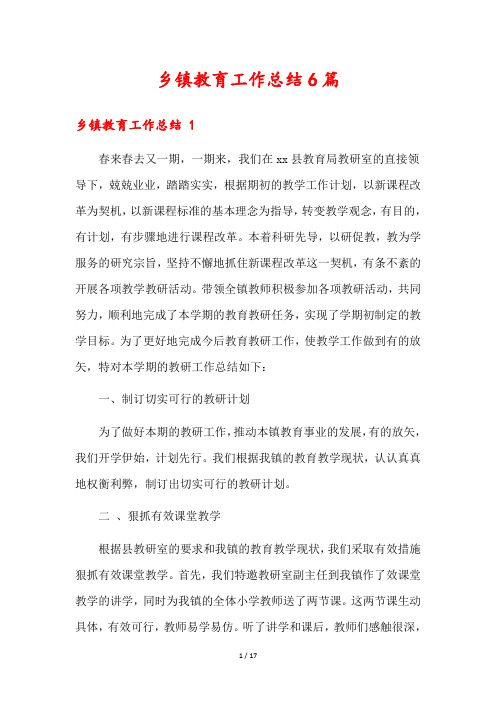 乡镇教育工作总结6篇

乡镇教育工作总结 1

春来春去又一期，一期来，我们在xx县教育局教研室的直接领导下，兢兢业业，踏踏实实，根据期初的教学工作计划，以新课程改革为契机，以新课程标准的基本理念为指导，转变教学观念，有目的，有计划，有步骤地进行课程改革。本着科研先导，以研促教，教为学服务的研究宗旨，坚持不懈地抓住新课程改革这一契机，有条不紊的开展各项教学教研活动。带领全镇教师积极参加各项教研活动，共同努力，顺利地完成了本学期的教育教研任务，实现了学期初制定的教学目标。为了更好地完成今后教育教研工作，使教学工作做到有的放矢，特对本学期的教研工作总结如下：

一、制订切实可行的教研计划

为了做好本期的教研工作，推动本镇教育事业的发展，有的放矢，我们开学伊始，计划先行。我们根据我镇的教育教学现状，认认真真地权衡利弊，制订出切实可行的教研计划。

二 、狠抓有效课堂教学

根据县教研室的要求和我镇的教育教学现状，我们采取有效措施狠抓有效课堂教学。首先，我们特邀教研室副主任到我镇作了效课堂教学的讲学，同时为我镇的全体小学教师送了两节课。这两节课生动具体，有效可行，教师易学易仿。听了讲学和课后，教师们感触很深，

1 / 17